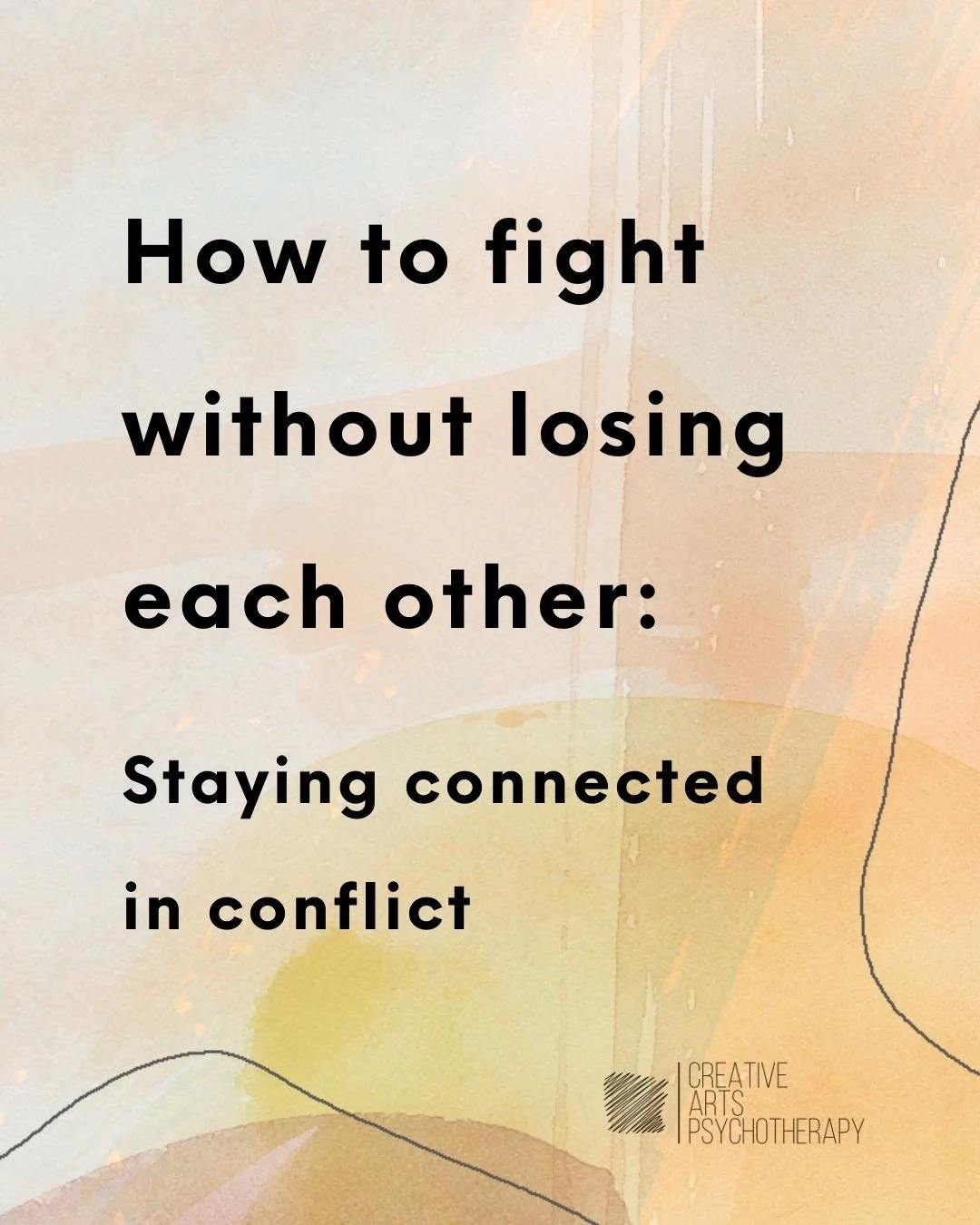 How to fight without losing each other:

Staying connected in conflict

CREATIVE ARTS PSYCHOTHERAPY